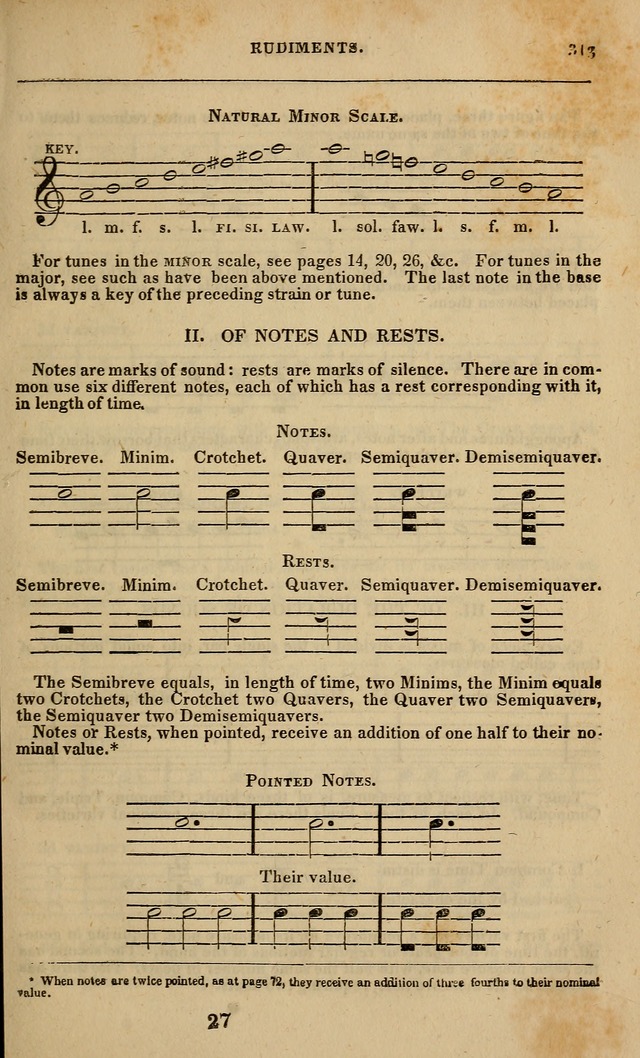 RUDIMENTS. 313

NATURAL MINOR SCALE.

KEY.

l. m. f. s. l. FI. SI. LAW. l. sol. faw. l. s. f. m. l.

For tunes in the MINOR scale, see pages 14, 20, 26, &c. For tunes in the major, see such as have been above mentioned. The last note in the base is always a key of the preceding strain or tune.

II. OF NOTES AND RESTS.

Notes are marks of sound: rests are marks of silence. There are in common use six different notes, each of which has a rest corresponding with it, in length of time.

NOTES.

Semibreve. Minim. Crotchet. Quaver. Semiquaver. Demisemiquaver.

RESTS.

Semibreve. Minim. Crotchet. Quaver. Semiquaver. Demisemiquaver.

The Semibreve equals, in length of time, two Minims, the Minim equals two Crotchets, the Crotchet two Quavers, the Quaver two Semiquavers, the Semiquaver two Demisemiquavers.

Notes or Rests, when pointed, receive an addition of one half to their nominal value.*

POINTED NOTES.

Their value.

* When notes are twice pointed, as at page 72, they receive an addition of three fourths to their nominal value.

27